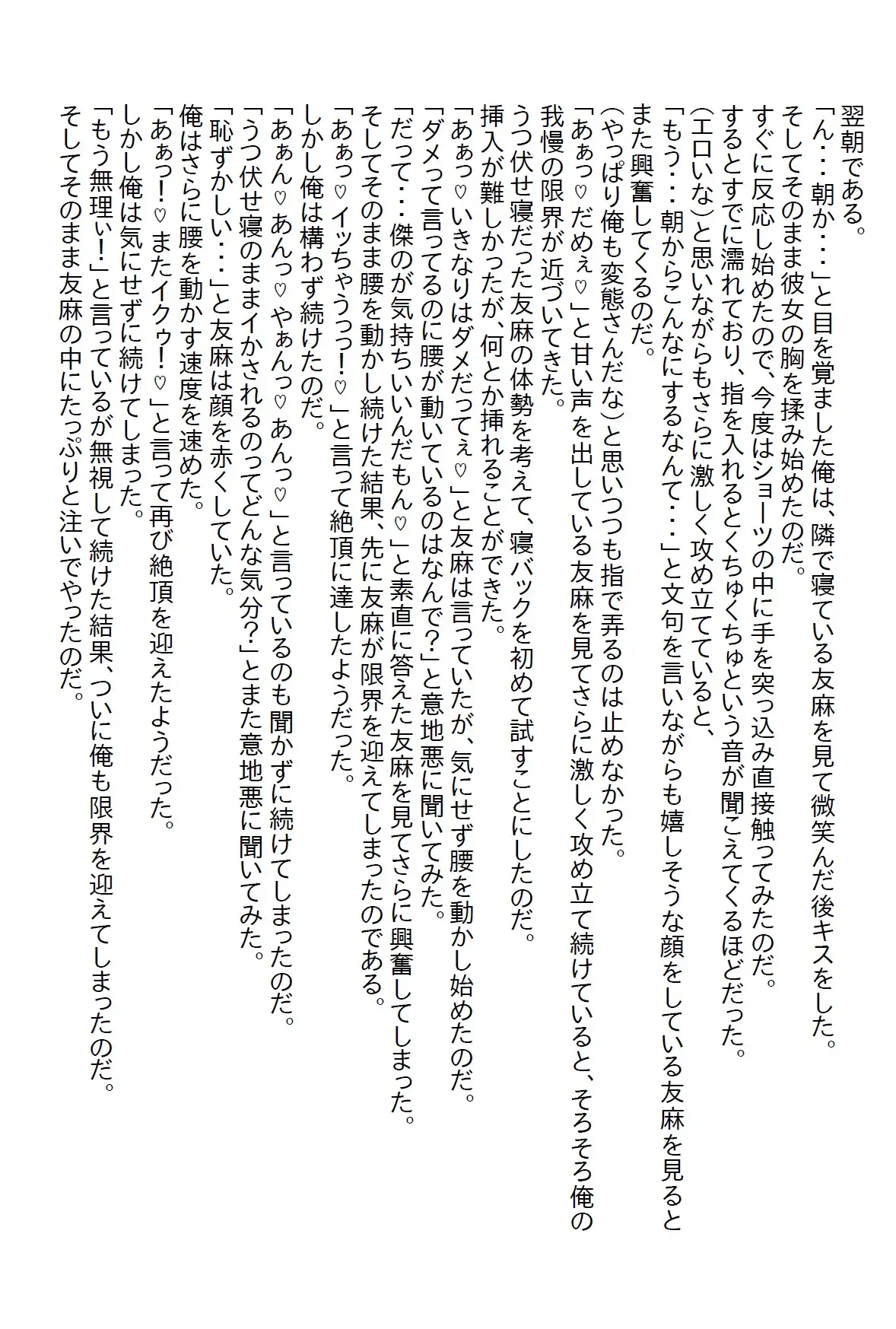 翌朝である。
「ん・・・朝か・・・」と目を覚ました俺は、隣で寝ている友麻を見て微笑んだ後キスをした。
そしてそのまま彼女の胸を揉み始めたのだ。
すぐに反応し始めたので、今度はショーツの中に手を突っ込み直接触ってみたのだ。
するとすでに濡れており、指を入れるとくちゅくちゅという音が聞こえてくるほどだった。
(エロいな)と思いながらもさらに激しく攻め立てていると、
「もう・・・朝からこんなにするなんて・・・」と文句を言いながらも嬉しそうな顔をしている友麻を見るとまた興奮してくるのだ。
(やっぱり俺も変態さんだな)と思いつつも指で弄るのは止めなかった。
「あぁっ♡だめぇ♡」と甘い声を出している友麻を見てさらに激しく攻め立て続けていると、そろそろ俺の我慢の限界が近づいてきた。
うつ伏せ寝だった友麻の体勢を考えて、寝バックを初めて試すことにしたのだ。
挿入が難しかったが、何とか挿れることができた。
「あぁっ♡いきなりはダメだってぇ♡」と友麻は言っていたが、気にせず腰を動かし始めたのだ。
「ダメって言ってるのに腰が動いているのはなんで?」と意地悪に聞いてみた。
「だって・・・傑のが気持ちいいんだもん♡」と素直に答えた友麻を見てさらに興奮してしまった。
そしてそのまま腰を動かし続けた結果、先に友麻が限界を迎えてしまったのである。
「あぁっ♡イッちゃうっっ!♡」と言って絶頂に達したようだった。
しかし俺は構わず続けたのだ。
「あぁん♡あんっ♡やぁんっ♡あんっ♡」と言っているのも聞かずに続けてしまったのだ。
「うつ伏せ寝のままイかされるのってどんな気分?」とまた意地悪に聞いてみた。
「恥ずかしい・・・」と友麻は顔を赤くしていた。
俺はさらに腰を動かす速度を速めた。
「あぁっ!♡またイクゥ!♡」と言って再び絶頂を迎えたようだった。
しかし俺は気にせずに続けてしまった。
「もう無理ぃ!」と言っているが無視して続けた結果、ついに俺も限界を迎えてしまったのだ。
そしてそのまま友麻の中にたっぷりと注いでやったのだ。